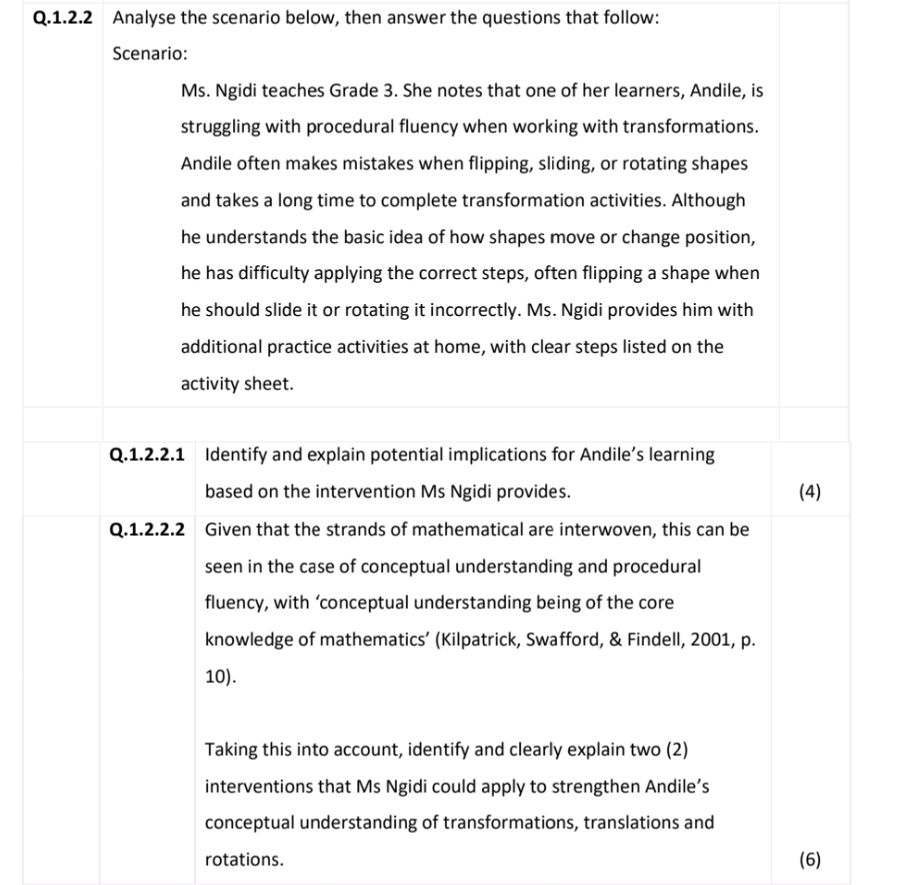 Q.1.2.2 Analyse the scenario below, then answer the questions that follow:

Scenario:

Ms. Ngidi teaches Grade 3. She notes that one of her learners, Andile, is struggling with procedural fluency when working with transformations. Andile often makes mistakes when flipping, sliding, or rotating shapes and takes a long time to complete transformation activities. Although he understands the basic idea of how shapes move or change position, he has difficulty applying the correct steps, often flipping a shape when he should slide it or rotating it incorrectly. Ms. Ngidi provides him with additional practice activities at home, with clear steps listed on the activity sheet.

Q.1.2.2.1 Identify and explain potential implications for Andile's learning based on the intervention Ms Ngidi provides. (4)

Q.1.2.2.2 Given that the strands of mathematical are interwoven, this can be seen in the case of conceptual understanding and procedural fluency, with 'conceptual understanding being of the core knowledge of mathematics' (Kilpatrick, Swafford, & Findell, 2001, p. 10).

Taking this into account, identify and clearly explain two (2) interventions that Ms Ngidi could apply to strengthen Andile's conceptual understanding of transformations, translations and rotations. (6)